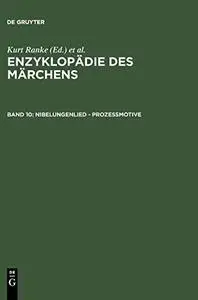 DE GRUYTER

Kurt Ranke (Ed.) et al.
ENZYKLOPÄDIE DES MÄRCHENS

BAND 10: NIBELUNGENLIED - PROZESSMOTIVE

DE
G